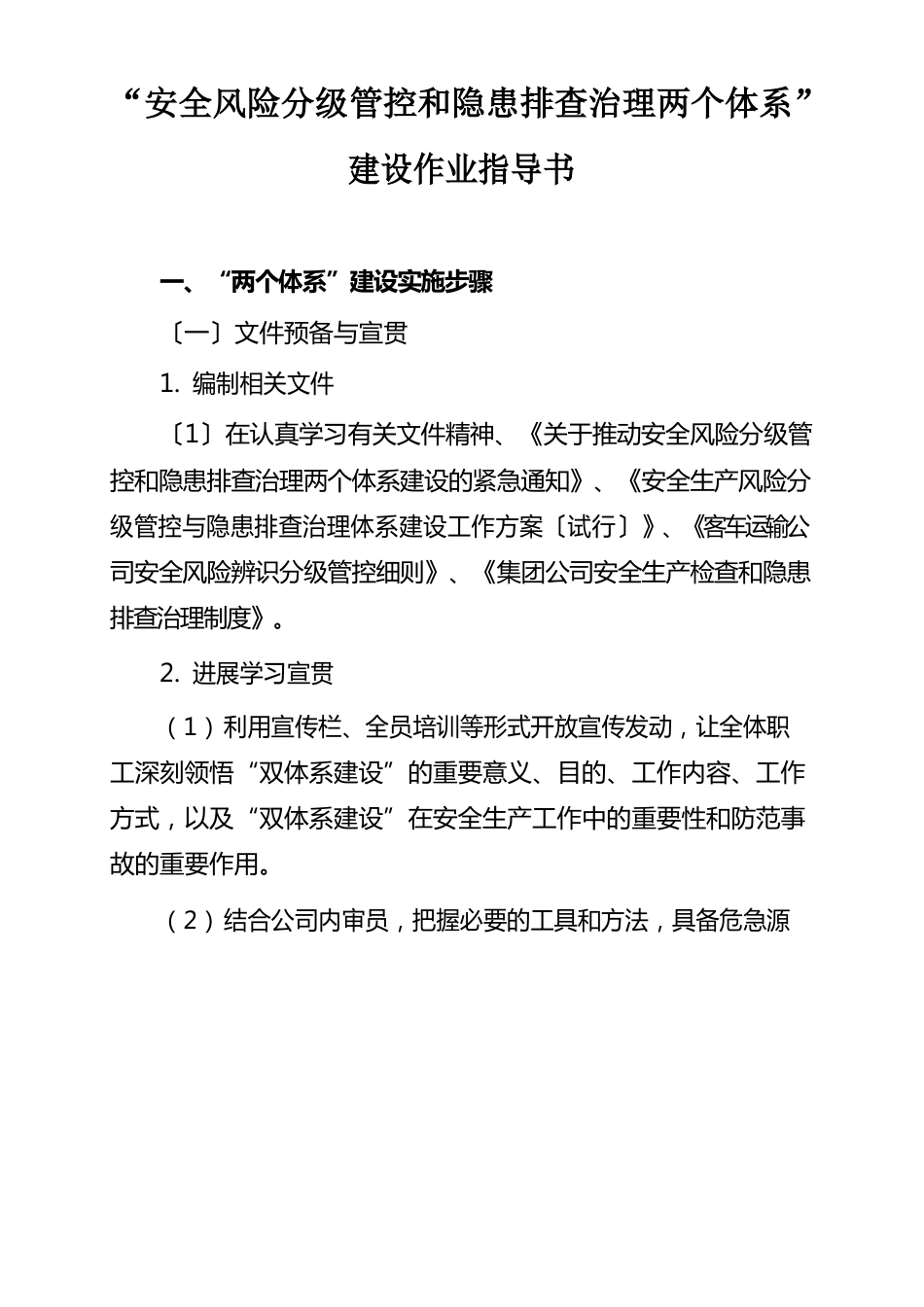 “安全风险分级管控和隐患排查治理两个体系”建设作业指导书

一、“两个体系”建设实施步骤

〔一〕文件预备与宣贯

1. 编制相关文件

〔1〕在认真学习有关文件精神、《关于推动安全风险分级管控和隐患排查治理两个体系建设的紧急通知》、《安全生产风险分级管控与隐患排查治理体系建设工作方案〔试行〕》、《客车运输公司安全风险辨识分级管控细则》、《集团公司安全生产检查和隐患排查治理制度》。

2. 进展学习宣贯

（1）利用宣传栏、全员培训等形式开放宣传发动，让全体职工深刻领悟“双体系建设”的重要意义、目的、工作内容、工作方式，以及“双体系建设”在安全生产工作中的重要性和防范事故的重要作用。

（2）结合公司内审员，把握必要的工具和方法，具备危急源